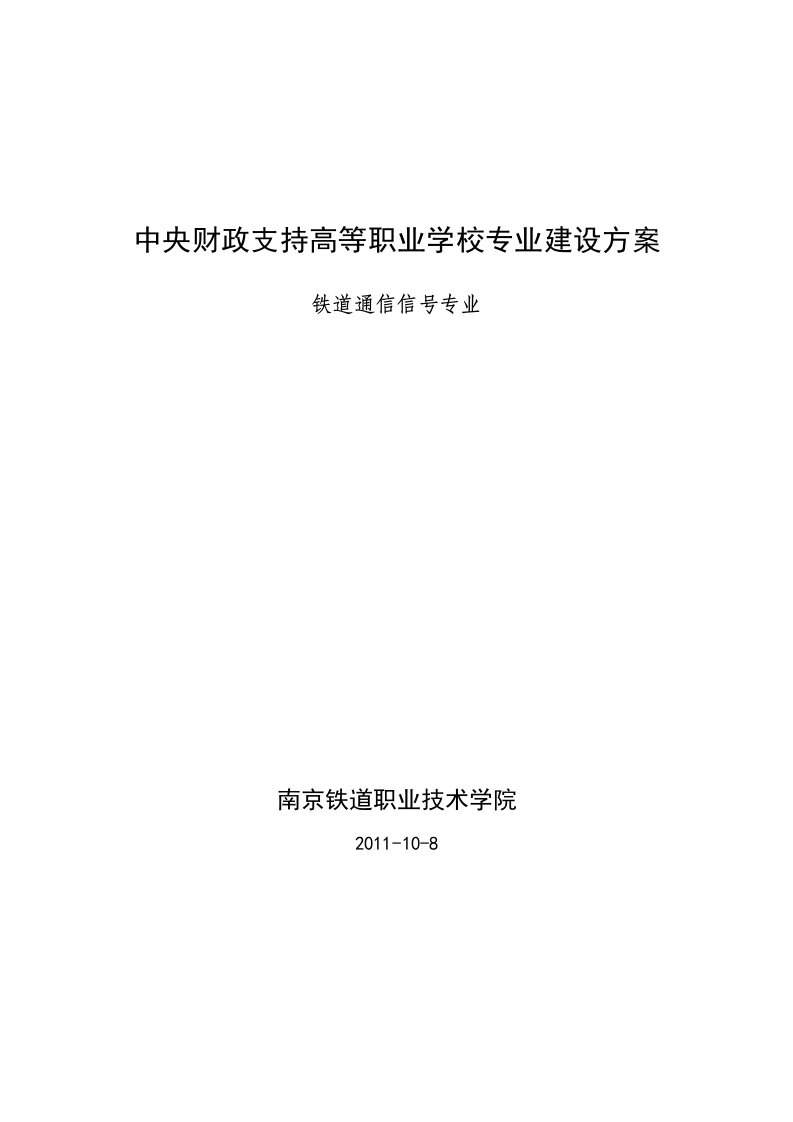 中央财政支持高等职业学校专业建设方案

铁道通信信号专业

南京铁道职业技术学院

2011-10-8